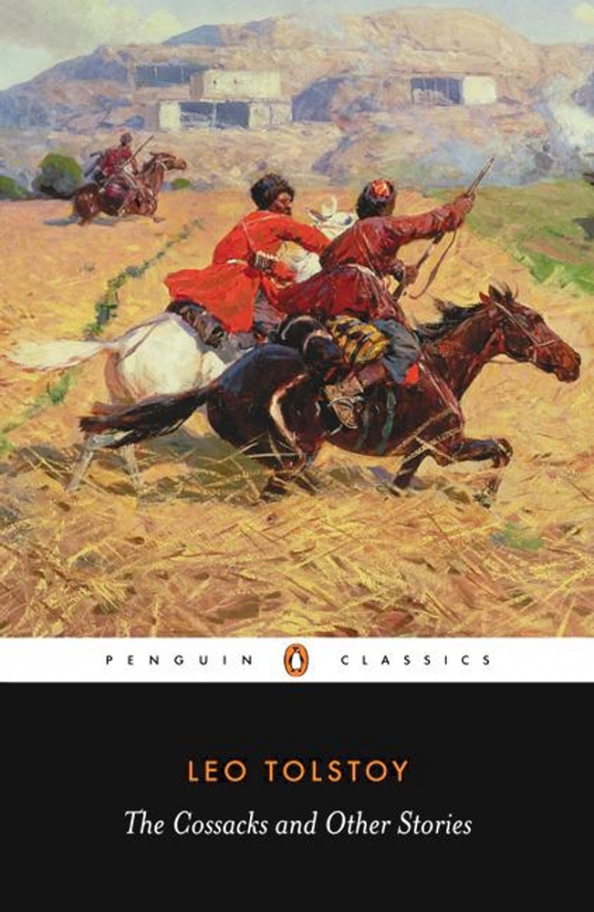 PENGUIN CLASSICS

LEO TOLSTOY

The Cossacks and Other Stories